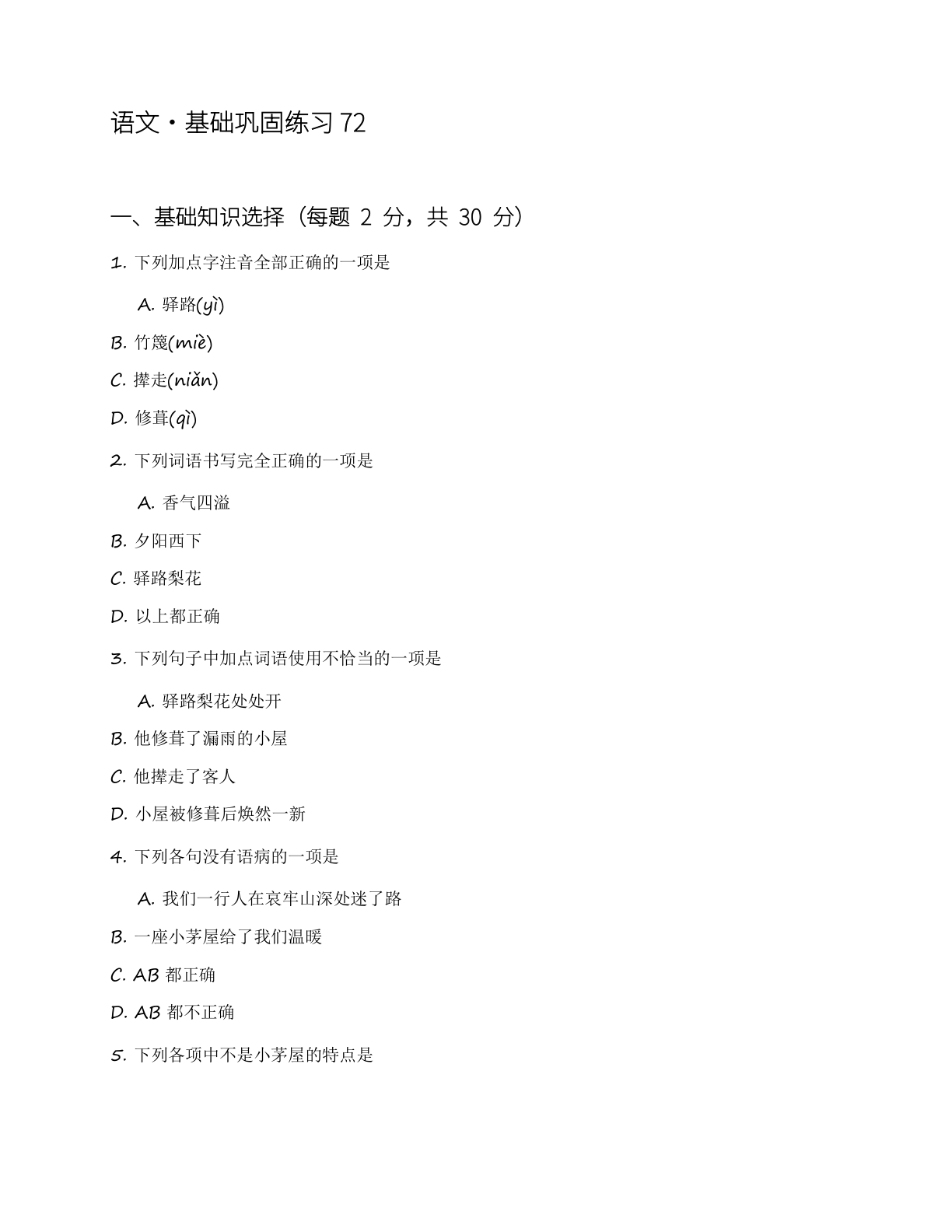 语文·基础巩固练习72

一、基础知识选择（每题2分，共30分）

1.下列加点字注音全部正确的一项是

A.驿路(yì)

B.竹篾(miè)

C.撵走(niǎn)

D.修葺(qì)

2.下列词语书写完全正确的一项是

A.香气四溢

B.夕阳西下

C.驿路梨花

D.以上都正确

3.下列句子中加点词语使用不恰当的一项是

A.驿路梨花处处开

B.他修葺了漏雨的小屋

C.他撵走了客人

D.小屋被修葺后焕然一新

4.下列各句没有语病的一项是

A.我们一行人在哀牢山深处迷了路

B.一座小茅屋给了我们温暖

C.AB都正确

D.AB都不正确

5.下列各项中不是小茅屋的特点是